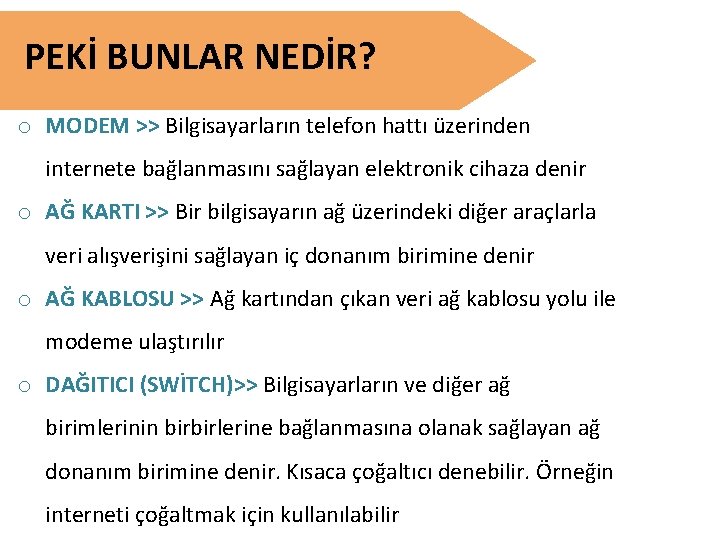 PEKİ BUNLAR NEDİR?

o MODEM >> Bilgisayarların telefon hattı üzerinden internete bağlanmasını sağlayan elektronik cihaza denir

o AĞ KARTI >> Bir bilgisayarın ağ üzerindeki diğer araçlarla veri alışverişini sağlayan iç donanım birimine denir

o AĞ KABLOSU >> Ağ kartından çıkan veri ağ kablosu yolu ile modeme ulaştırılır

o DAĞITICI (SWİTCH)>> Bilgisayarların ve diğer ağ birimlerinin birbirlerine bağlanmasına olanak sağlayan ağ donanım birimine denir. Kısaca çoğaltıcı denebilir. Örneğin interneti çoğaltmak için kullanılabilir